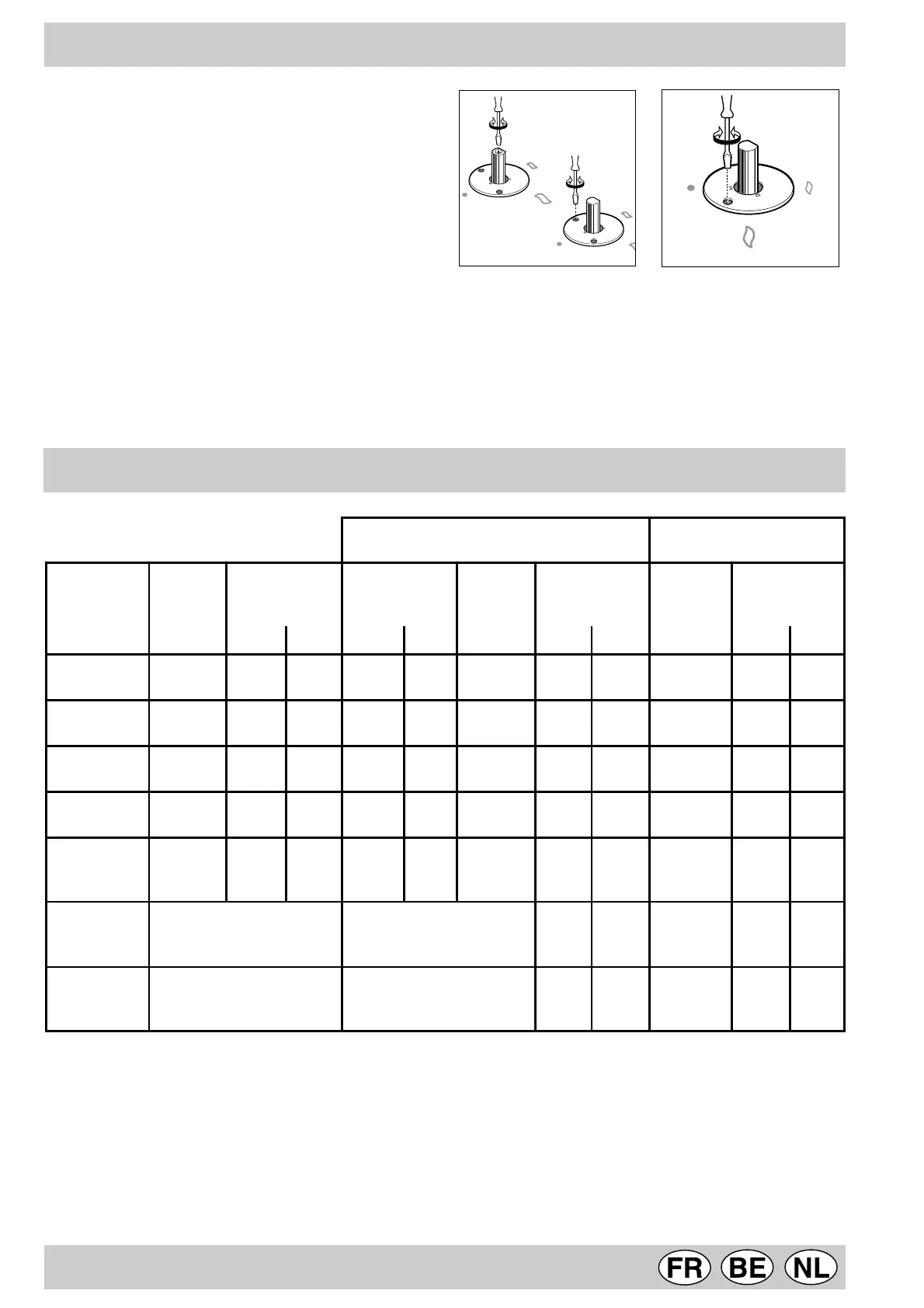 FR BE NL